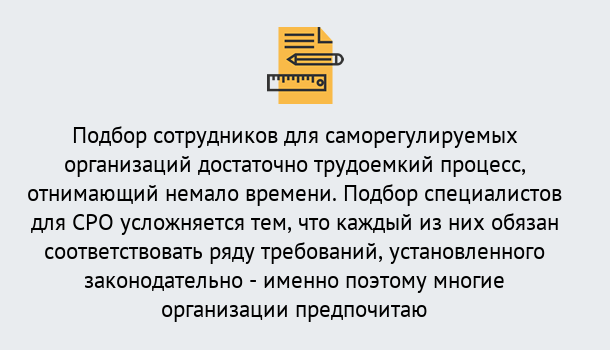 Подбор сотрудников для саморегулируемых организаций достаточно трудоемкий процесс, отнимающий немало времени. Подбор специалистов для СРО усложняется тем, что каждый из них обязан соответствовать ряду требований, установленного законодательно - именно поэтому многие организации предпочитаю